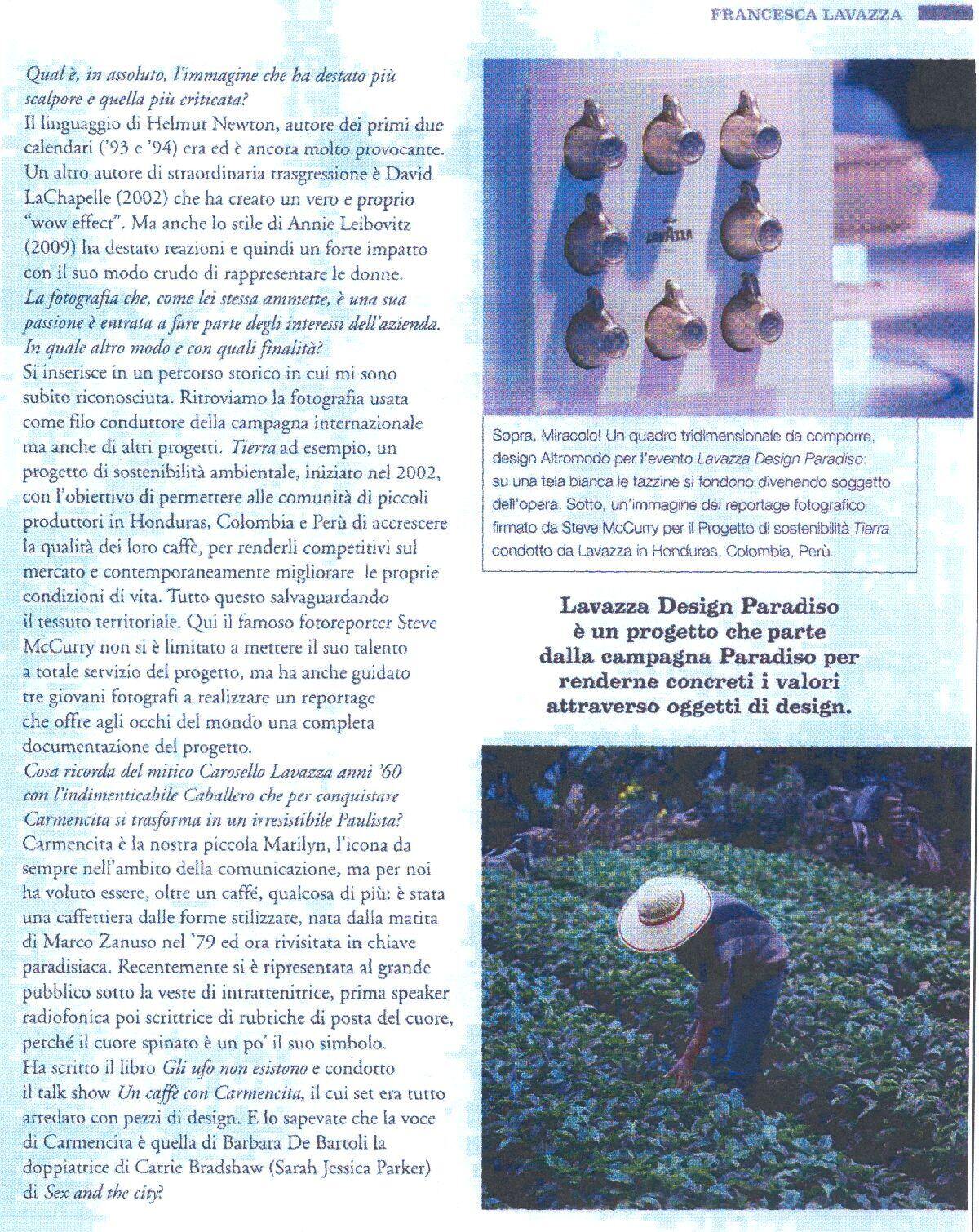 FRANCESCA LAVAZZA

Qual è, in assoluto, l'immagine che ha destato più scalpore e quella più criticata?
Il linguaggio di Helmut Newton, autore dei primi due calendari ('93 e '94) era ed è ancora molto provocante. Un altro autore di straordinaria trasgressione è David LaChapelle (2002) che ha creato un vero e proprio "wow effect". Ma anche lo stile di Annie Leibovitz (2009) ha destato reazioni e quindi un forte impatto con il suo modo crudo di rappresentare le donne.
La fotografia che, come lei stessa ammette, è una sua passione è entrata a fare parte degli interessi dell'azienda. In quale altro modo e con quali finalità?
Si inserisce in un percorso storico in cui mi sono subito riconosciuta. Ritroviamo la fotografia usata come filo conduttore della campagna internazionale ma anche di altri progetti. Tierra ad esempio, un progetto di sostenibilità ambientale, iniziato nel 2002, con l'obiettivo di permettere alle comunità di piccoli produttori in Honduras, Colombia e Perù di accrescere la qualità dei loro caffè, per renderli competitivi sul mercato e contemporaneamente migliorare le proprie condizioni di vita. Tutto questo salvaguardando il tessuto territoriale. Qui il famoso fotoreporter Steve McCurry non si è limitato a mettere il suo talento a totale servizio del progetto, ma ha anche guidato tre giovani fotografi a realizzare un reportage che offre agli occhi del mondo una completa documentazione del progetto.
Cosa ricorda del mitico Carosello Lavazza anni '60 con l'indimenticabile Caballero che per conquistare Carmencita si trasforma in un irresistibile Paulista?
Carmencita è la nostra piccola Marilyn, l'icona da sempre nell'ambito della comunicazione, ma per noi ha voluto essere, oltre un caffè, qualcosa di più: è stata una caffettiera dalle forme stilizzate, nata dalla matita di Marco Zanuso nel '79 ed ora rivisitata in chiave paradisiaca. Recentemente si è ripresentata al grande pubblico sotto la veste di intrattenitrice, prima speaker radiofonica poi scrittrice di rubriche di posta del cuore, perché il cuore spinato è un po' il suo simbolo. Ha scritto il libro Gli ufo non esistono e condotto il talk show Un caffè con Carmencita, il cui set era tutto arredato con pezzi di design. E lo sapevate che la voce di Carmencita è quella di Barbara De Bartoli la doppiatrice di Carrie Bradshaw (Sarah Jessica Parker) di Sex and the city?

LAVAZZA

Sopra, Miracolo! Un quadro tridimensionale da comporre, design Altromodo per l'evento Lavazza Design Paradiso: su una tela bianca le tazzine si fondono divenendo soggetto dell'opera. Sotto, un'immagine del reportage fotografico firmato da Steve McCurry per il Progetto di sostenibilità Tierra condotto da Lavazza in Honduras, Colombia, Perù.

Lavazza Design Paradiso è un progetto che parte dalla campagna Paradiso per renderne concreti i valori attraverso oggetti di design.